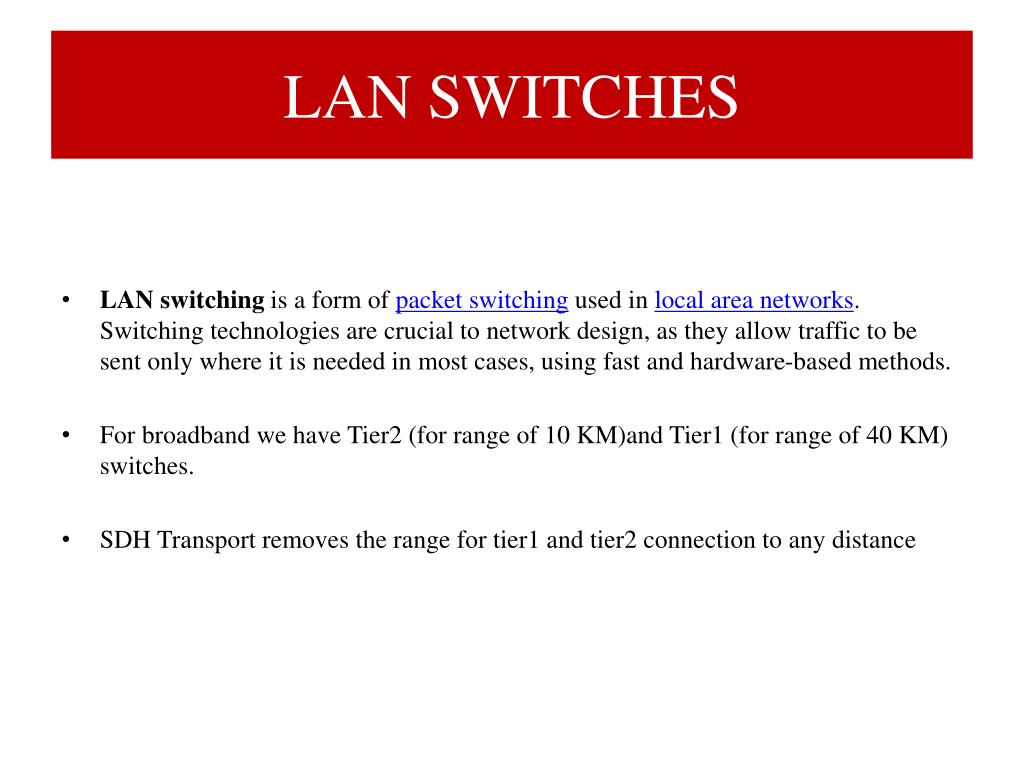 LAN SWITCHES

• LAN switching is a form of packet switching used in local area networks. Switching technologies are crucial to network design, as they allow traffic to be sent only where it is needed in most cases, using fast and hardware-based methods.

• For broadband we have Tier2 (for range of 10 KM)and Tier1 (for range of 40 KM) switches.

• SDH Transport removes the range for tier1 and tier2 connection to any distance